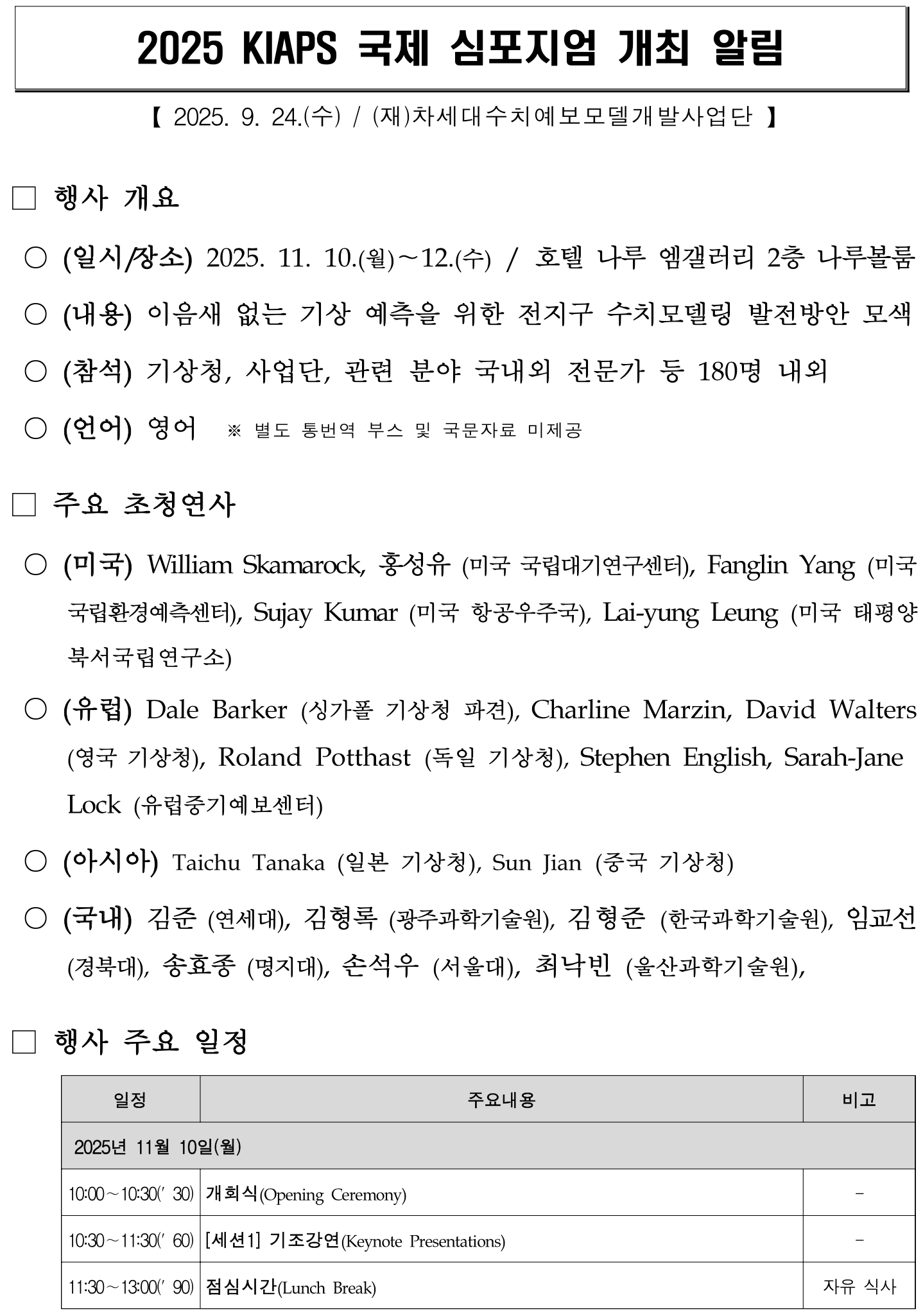 2025 KIAPS 국제 심포지엄 개최 알림

【 2025. 9. 24.(수) / (재)차세대수치예보모델개발사업단 】

□ 행사 개요

○ (일시/장소) 2025. 11. 10.(월)~12.(수) / 호텔 나루 엠갤러리 2층 나루볼룸

○ (내용) 이음새 없는 기상 예측을 위한 전지구 수치모델링 발전방안 모색

○ (참석) 기상청, 사업단, 관련 분야 국내외 전문가 등 180명 내외

○ (언어) 영어 ※ 별도 통번역 부스 및 국문자료 미제공

□ 주요 초청연사

○ (미국) William Skamarock, 홍성유 (미국 국립대기연구센터), Fanglin Yang (미국 국립환경예측센터), Sujay Kumar (미국 항공우주국), Lai-yung Leung (미국 태평양 북서국립연구소)

○ (유럽) Dale Barker (싱가폴 기상청 파견), Charline Marzin, David Walters (영국 기상청), Roland Potthast (독일 기상청), Stephen English, Sarah-Jane Lock (유럽중기예보센터)

○ (아시아) Taichu Tanaka (일본 기상청), Sun Jian (중국 기상청)

○ (국내) 김준 (연세대), 김형록 (광주과학기술원), 김형준 (한국과학기술원), 임교선 (경북대), 송효종 (명지대), 손석우 (서울대), 최낙빈 (울산과학기술원),

□ 행사 주요 일정

| 일정 | 주요내용 | 비고 |
|---|---|---|
| 2025년 11월 10일(월) | | |
| 10:00~10:30(' 30) | 개회식(Opening Ceremony) | - |
| 10:30~11:30(' 60) | [세션1] 기조강연(Keynote Presentations) | - |
| 11:30~13:00(' 90) | 점심시간(Lunch Break) | 자유 식사 |